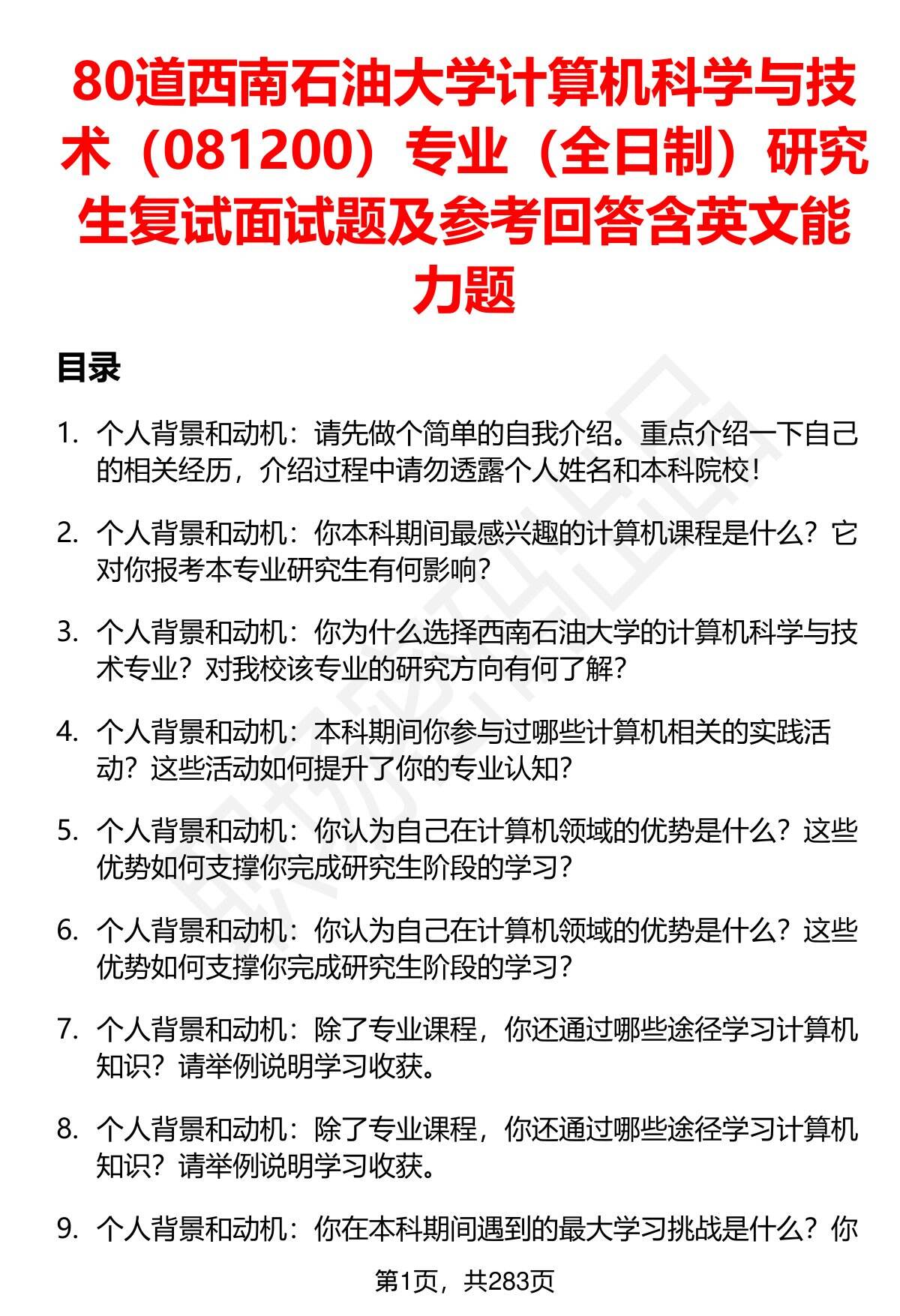 80道西南石油大学计算机科学与技术（081200）专业（全日制）研究生复试面试题及参考回答含英文能力题

目录

1. 个人背景和动机：请先做个简单的自我介绍。重点介绍一下自己的相关经历，介绍过程中请勿透露个人姓名和本科院校！

2. 个人背景和动机：你本科期间最感兴趣的计算机课程是什么？它对你报考本专业研究生有何影响？

3. 个人背景和动机：你为什么选择西南石油大学的计算机科学与技术专业？对我校该专业的研究方向有何了解？

4. 个人背景和动机：本科期间你参与过哪些计算机相关的实践活动？这些活动如何提升了你的专业认知？

5. 个人背景和动机：你认为自己在计算机领域的优势是什么？这些优势如何支撑你完成研究生阶段的学习？

6. 个人背景和动机：你认为自己在计算机领域的优势是什么？这些优势如何支撑你完成研究生阶段的学习？

7. 个人背景和动机：除了专业课程，你还通过哪些途径学习计算机知识？请举例说明学习收获。

8. 个人背景和动机：除了专业课程，你还通过哪些途径学习计算机知识？请举例说明学习收获。

9. 个人背景和动机：你在本科期间遇到的最大学习挑战是什么？你

第1页，共283页